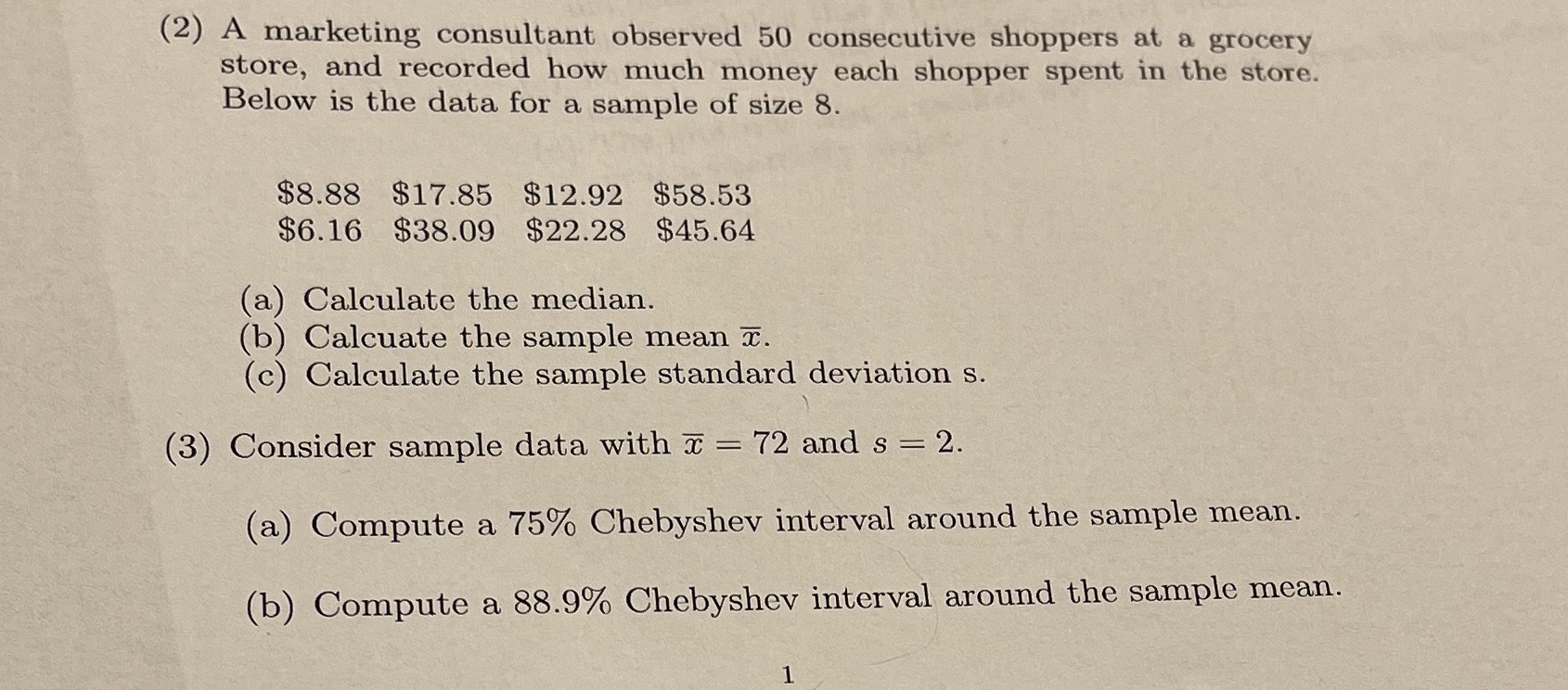 (2) A marketing consultant observed 50 consecutive shoppers at a grocery store, and recorded how much money each shopper spent in the store. Below is the data for a sample of size 8.

$8.88 $17.85 $12.92 $58.53
$6.16 $38.09 $22.28 $45.64

(a) Calculate the median.
(b) Calcuate the sample mean $\overline{x}$.
(c) Calculate the sample standard deviation s.

(3) Consider sample data with $\overline{x} = 72$ and $s = 2$.

(a) Compute a 75% Chebyshev interval around the sample mean.

(b) Compute a 88.9% Chebyshev interval around the sample mean.

1